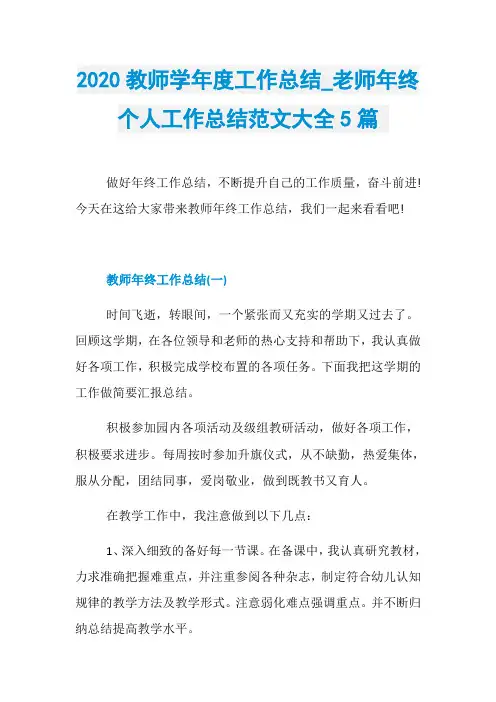 2020 教师学年度工作总结_老师年终个人工作总结范文大全 5 篇

做好年终工作总结，不断提升自己的工作质量，奋斗前进!今天在这给大家带来教师年终工作总结，我们一起来看看吧!

教师年终工作总结(一)

时间飞逝，转眼间，一个紧张而又充实的学期又过去了。回顾这学期，在各位领导和老师的热心支持和帮助下，我认真做好各项工作，积极完成学校布置的各项任务。下面我把这学期的工作做简要汇报总结。

积极参加园内各项活动及级组教研活动，做好各项工作，积极要求进步。每周按时参加升旗仪式，从不缺勤，热爱集体，服从分配，团结同事，爱岗敬业，做到既教书又育人。

在教学工作中，我注意做到以下几点：

1、深入细致的备好每一节课。在备课中，我认真研究教材，力求准确把握难重点，并注重参阅各种杂志，制定符合幼儿认知规律的教学方法及教学形式。注意弱化难点强调重点。并不断归纳总结提高教学水平。